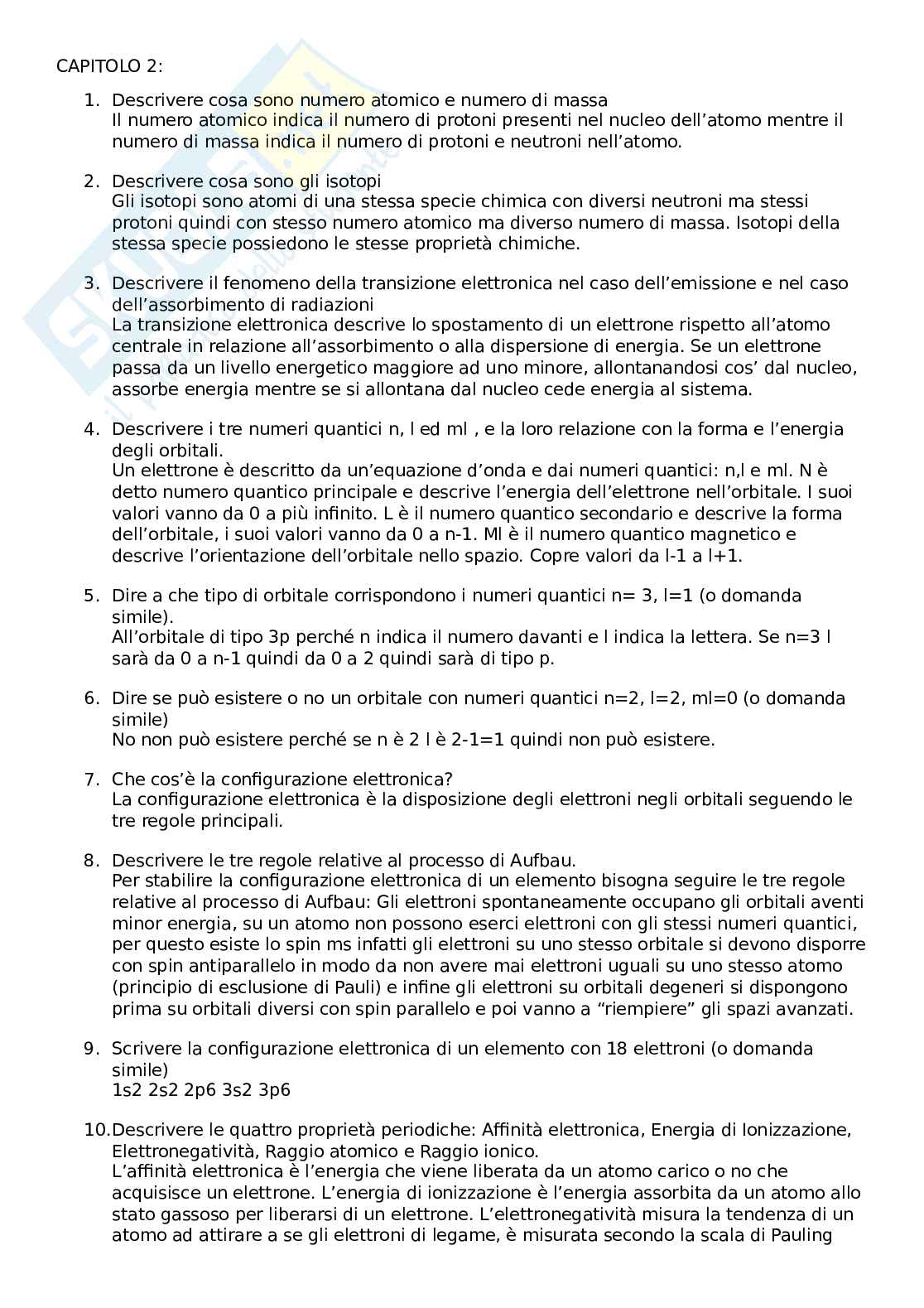 CAPITOLO 2:

1. Descrivere cosa sono numero atomico e numero di massa
Il numero atomico indica il numero di protoni presenti nel nucleo dell'atomo mentre il numero di massa indica il numero di protoni e neutroni nell'atomo.

2. Descrivere cosa sono gli isotopi
Gli isotopi sono atomi di una stessa specie chimica con diversi neutroni ma stessi protoni quindi con stesso numero atomico ma diverso numero di massa. Isotopi della stessa specie possiedono le stesse proprietà chimiche.

3. Descrivere il fenomeno della transizione elettronica nel caso dell'emissione e nel caso dell'assorbimento di radiazioni
La transizione elettronica descrive lo spostamento di un elettrone rispetto all'atomo centrale in relazione all'assorbimento o alla dispersione di energia. Se un elettrone passa da un livello energetico maggiore ad uno minore, allontanandosi cos' dal nucleo, assorbe energia mentre se si allontana dal nucleo cede energia al sistema.

4. Descrivere i tre numeri quantici n, l ed ml , e la loro relazione con la forma e l'energia degli orbitali.
Un elettrone è descritto da un'equazione d'onda e dai numeri quantici: n,l e ml. N è detto numero quantico principale e descrive l'energia dell'elettrone nell'orbitale. I suoi valori vanno da 0 a più infinito. L è il numero quantico secondario e descrive la forma dell'orbitale, i suoi valori vanno da 0 a n-1. Ml è il numero quantico magnetico e descrive l'orientazione dell'orbitale nello spazio. Copre valori da l-1 a l+1.

5. Dire a che tipo di orbitale corrispondono i numeri quantici n= 3, l=1 (o domanda simile).
All'orbitale di tipo 3p perché n indica il numero davanti e l indica la lettera. Se n=3 l sarà da 0 a n-1 quindi da 0 a 2 quindi sarà di tipo p.

6. Dire se può esistere o no un orbitale con numeri quantici n=2, l=2, ml=0 (o domanda simile)
No non può esistere perché se n è 2 l è 2-1=1 quindi non può esistere.

7. Che cos'è la configurazione elettronica?
La configurazione elettronica è la disposizione degli elettroni negli orbitali seguendo le tre regole principali.

8. Descrivere le tre regole relative al processo di Aufbau.
Per stabilire la configurazione elettronica di un elemento bisogna seguire le tre regole relative al processo di Aufbau: Gli elettroni spontaneamente occupano gli orbitali aventi minor energia, su un atomo non possono eserci elettroni con gli stessi numeri quantici, per questo esiste lo spin ms infatti gli elettroni su uno stesso orbitale si devono disporre con spin antiparallelo in modo da non avere mai elettroni uguali su uno stesso atomo (principio di esclusione di Pauli) e infine gli elettroni su orbitali degeneri si dispongono prima su orbitali diversi con spin parallelo e poi vanno a "riempiere" gli spazi avanzati.

9. Scrivere la configurazione elettronica di un elemento con 18 elettroni (o domanda simile)
1s2 2s2 2p6 3s2 3p6

10. Descrivere le quattro proprietà periodiche: Affinità elettronica, Energia di Ionizzazione, Elettronegatività, Raggio atomico e Raggio ionico.
L'affinità elettronica è l'energia che viene liberata da un atomo carico o no che acquisisce un elettrone. L'energia di ionizzazione è l'energia assorbita da un atomo allo stato gassoso per liberarsi di un elettrone. L'elettronegatività misura la tendenza di un atomo ad attirare a se gli elettroni di legame, è misurata secondo la scala di Pauling